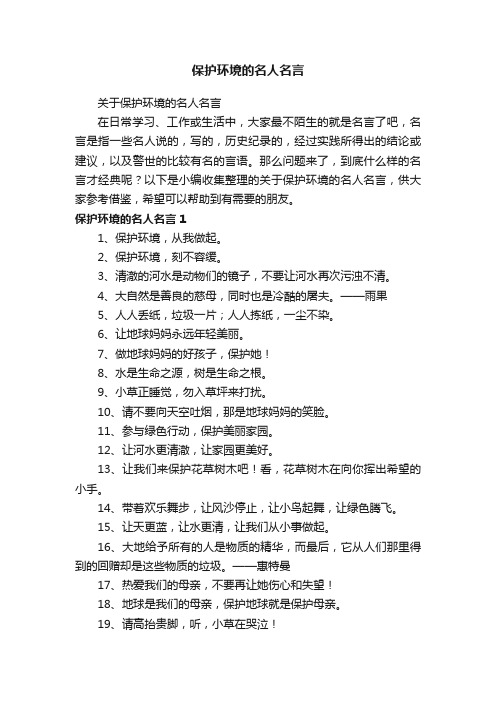 保护环境的名人名言

关于保护环境的名人名言

在日常学习、工作或生活中，大家最不陌生的就是名言了吧，名言是指一些名人说的，写的，历史纪录的，经过实践所得出的结论或建议，以及警世的比较有名的言语。那么问题来了，到底什么样的名言才经典呢？以下是小编收集整理的关于保护环境的名人名言，供大家参考借鉴，希望可以帮助到有需要的朋友。

保护环境的名人名言 1

1、保护环境，从我做起。

2、保护环境，刻不容缓。

3、清澈的河水是动物们的镜子，不要让河水再次污浊不清。

4、大自然是善良的慈母，同时也是冷酷的屠夫。——雨果

5、人人丢纸，垃圾一片；人人拣纸，一尘不染。

6、让地球妈妈永远年轻美丽。

7、做地球妈妈的好孩子，保护她！

8、水是生命之源，树是生命之根。

9、小草正睡觉，勿入草坪来打扰。

10、请不要向天空吐烟，那是地球妈妈的笑脸。

11、参与绿色行动，保护美丽家园。

12、让河水更清澈，让家园更美好。

13、让我们来保护花草树木吧！看，花草树木在向你挥出希望的小手。

14、带着欢乐舞步，让风沙停止，让小鸟起舞，让绿色腾飞。

15、让天更蓝，让水更清，让我们从小事做起。

16、大地给予所有的人是物质的精华，而最后，它从人们那里得到的回赠却是这些物质的垃圾。——惠特曼

17、热爱我们的母亲，不要再让她伤心和失望！

18、地球是我们的母亲，保护地球就是保护母亲。

19、请高抬贵脚，听，小草在哭泣！